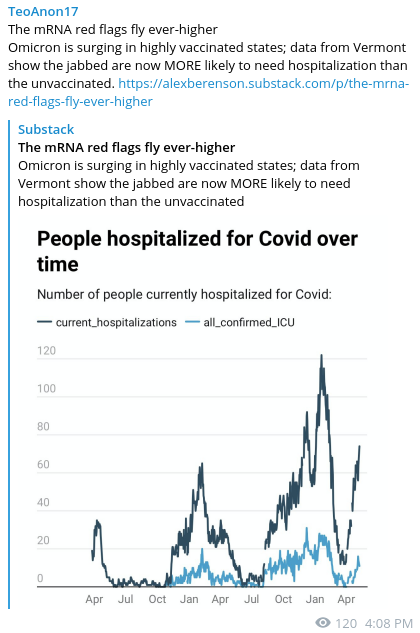 TeoAnon17
The mRNA red flags fly ever-higher
Omicron is surging in highly vaccinated states; data from Vermont show the jabbed are now MORE likely to need hospitalization than the unvaccinated. https://alexberenson.substack.com/p/the-mrna-red-flags-fly-ever-higher

Substack
The mRNA red flags fly ever-higher
Omicron is surging in highly vaccinated states; data from Vermont show the jabbed are now MORE likely to need hospitalization than the unvaccinated

People hospitalized for Covid over time

Number of people currently hospitalized for Covid:

current_hospitalizations all_confirmed_ICU

120
100
80
60
40
20
0

Apr Jul Oct Jan Apr Jul Oct Jan Apr

120 4:08 PM